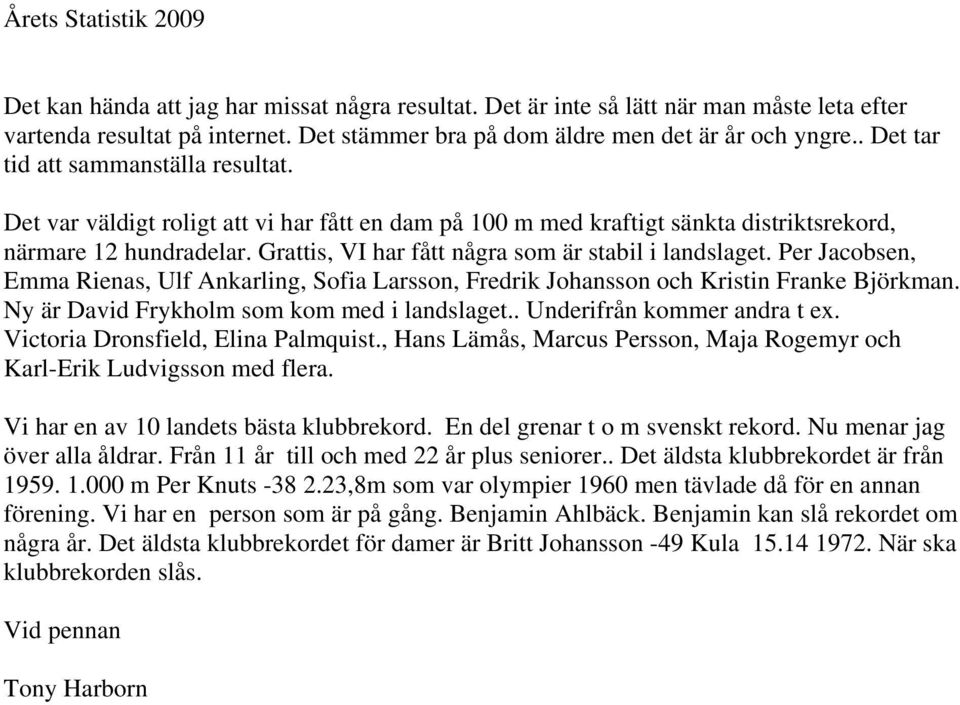 Årets Statistik 2009

Det kan hända att jag har missat några resultat. Det är inte så lätt när man måste leta efter vartenda resultat på internet. Det stämmer bra på dom äldre men det är år och yngre.. Det tar tid att sammanställa resultat.

Det var väldigt roligt att vi har fått en dam på 100 m med kraftigt sänkta distriktsrekord, närmare 12 hundradelar. Grattis, VI har fått några som är stabil i landslaget. Per Jacobsen, Emma Rienas, Ulf Ankarling, Sofia Larsson, Fredrik Johansson och Kristin Franke Björkman. Ny är David Frykholm som kom med i landslaget.. Underifrån kommer andra t ex. Victoria Dronsfield, Elina Palmquist., Hans Lämås, Marcus Persson, Maja Rogemyr och Karl-Erik Ludvigsson med flera.

Vi har en av 10 landets bästa klubbrekord. En del grenar t o m svenskt rekord. Nu menar jag över alla åldrar. Från 11 år till och med 22 år plus seniorer.. Det äldsta klubbrekordet är från 1959. 1.000 m Per Knuts -38 2.23,8m som var olympier 1960 men tävlade då för en annan förening. Vi har en person som är på gång. Benjamin Ahlbäck. Benjamin kan slå rekordet om några år. Det äldsta klubbrekordet för damer är Britt Johansson -49 Kula 15.14 1972. När ska klubbrekorden slås.

Vid pennan

Tony Harborn